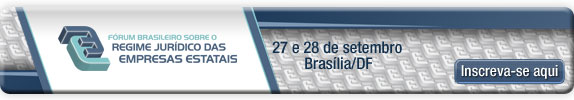 FÓRUM BRASILEIRO SOBRE O
REGIME JURÍDICO DAS
EMPRESAS ESTATAIS

27 e 28 de setembro
Brasília/DF

Inscreva-se aqui